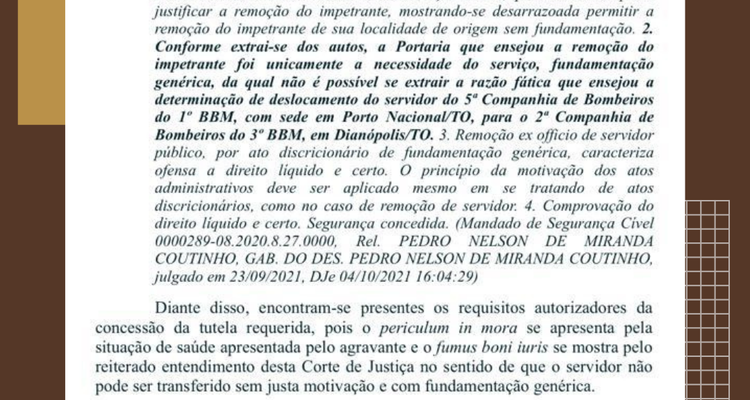 justificar a remoção do impetrante, mostrando-se desarrazoada permitir a remoção do impetrante de sua localidade de origem sem fundamentação. 2. Conforme extrai-se dos autos, a Portaria que ensejou a remoção do impetrante foi unicamente a necessidade do serviço, fundamentação genérica, da qual não é possível se extrair a razão fática que ensejou a determinação de deslocamento do servidor do 5ª Companhia de Bombeiros do 1º BBM, com sede em Porto Nacional/TO, para o 2ª Companhia de Bombeiros do 3º BBM, em Dianópolis/TO. 3. Remoção ex officio de servidor público, por ato discricionário de fundamentação genérica, caracteriza ofensa a direito líquido e certo. O princípio da motivação dos atos administrativos deve ser aplicado mesmo em se tratando de atos discricionários, como no caso de remoção de servidor. 4. Comprovação do direito líquido e certo. Segurança concedida. (Mandado de Segurança Cível 0000289-08.2020.8.27.0000, Rel. PEDRO NELSON DE MIRANDA COUTINHO, GAB. DO DES. PEDRO NELSON DE MIRANDA COUTINHO, julgado em 23/09/2021, DJe 04/10/2021 16:04:29)

Diante disso, encontram-se presentes os requisitos autorizadores da concessão da tutela requerida, pois o periculum in mora se apresenta pela situação de saúde apresentada pelo agravante e o fumus boni iuris se mostra pelo reiterado entendimento desta Corte de Justiça no sentido de que o servidor não pode ser transferido sem justa motivação e com fundamentação genérica.